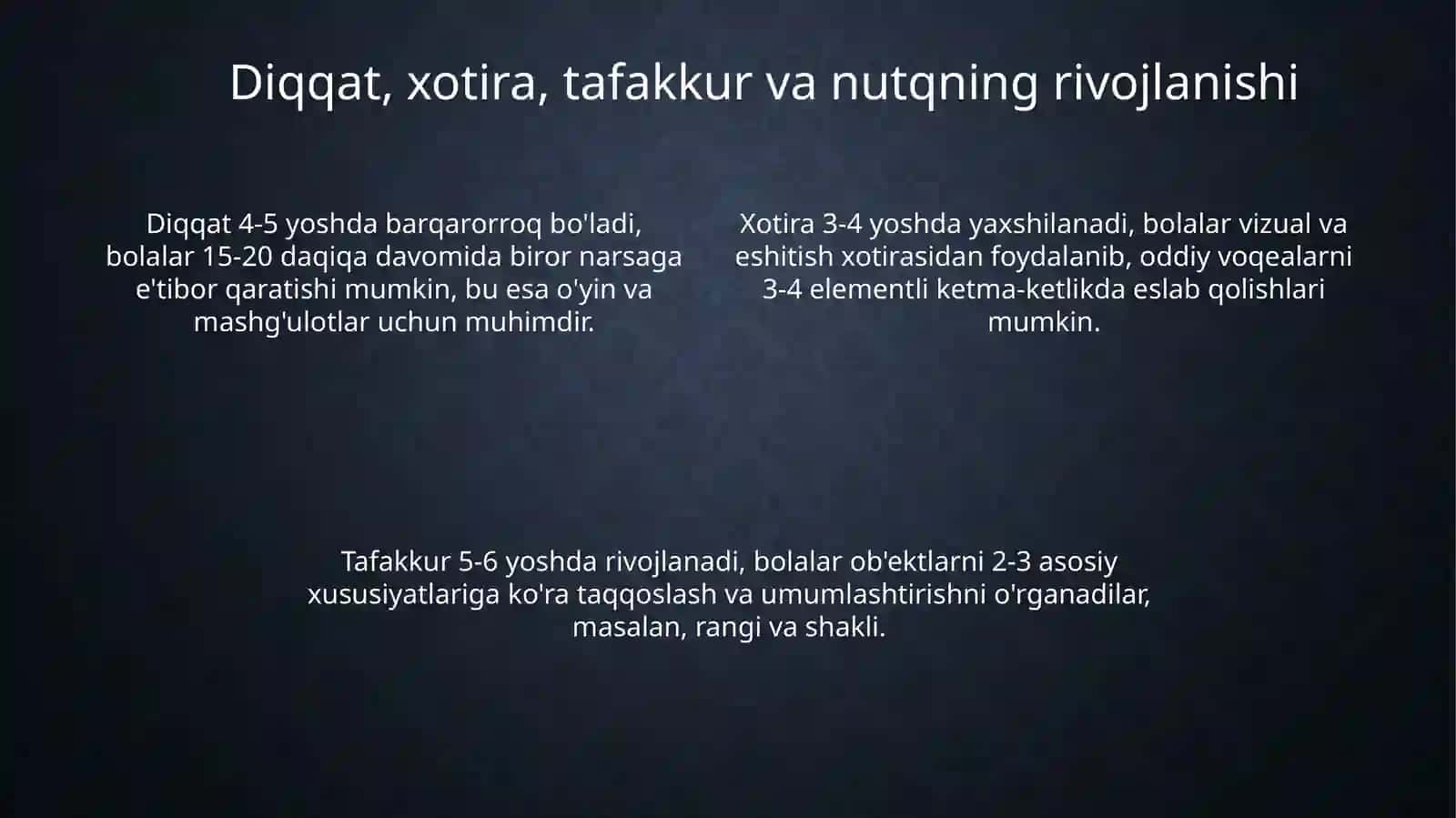 Diqqat, xotira, tafakkur va nutqning rivojlanishi

Diqqat 4-5 yoshda barqarorroq bo'ladi, bolalar 15-20 daqiqa davomida biror narsaga e'tibor qaratishi mumkin, bu esa o'yin va mashg'ulotlar uchun muhimdir.

Xotira 3-4 yoshda yaxshilanadi, bolalar vizual va eshitish xotirasidan foydalanib, oddiy voqealarni 3-4 elementli ketma-ketlikda eslab qolishlari mumkin.

Tafakkur 5-6 yoshda rivojlanadi, bolalar ob'ektlarni 2-3 asosiy xususiyatlariga ko'ra taqqoslash va umumlashtirishni o'rganadilar, masalan, rangi va shakli.